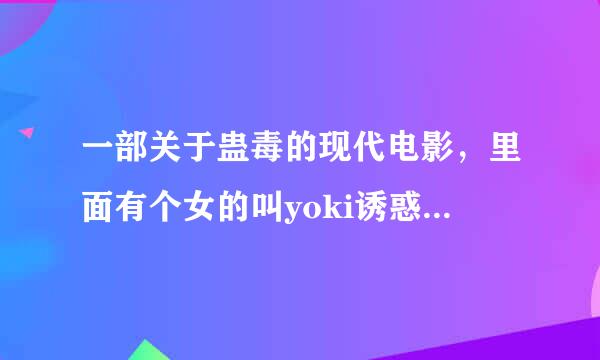 一部关于蛊毒的现代电影，里面有个女的叫yoki诱惑...